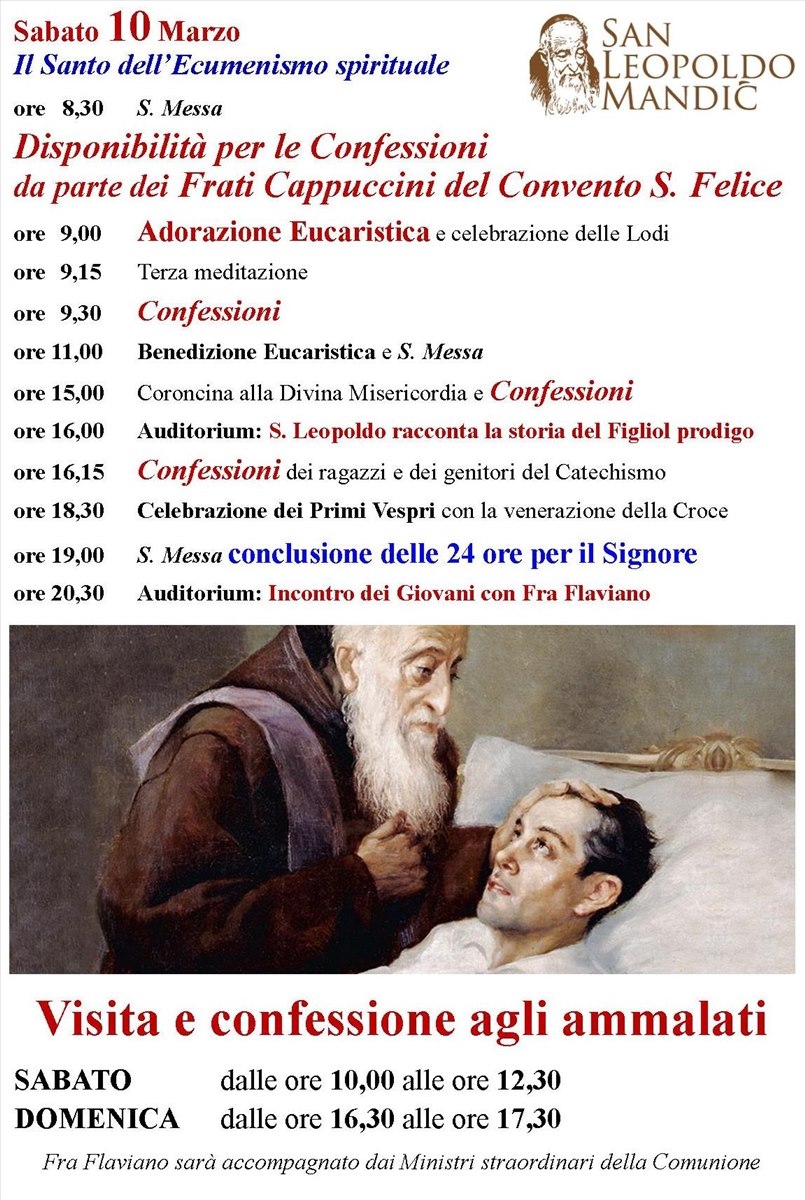 Sabato 10 Marzo
Il Santo dell'Ecumenismo spirituale

SAN LEOPOLDO MANDIĆ

ore 8,30 S. Messa

Disponibilità per le Confessioni da parte dei Frati Cappuccini del Convento S. Felice

ore 9,00 Adorazione Eucaristica e celebrazione delle Lodi
ore 9,15 Terza meditazione
ore 9,30 Confessioni
ore 11,00 Benedizione Eucaristica e S. Messa
ore 15,00 Coroncina alla Divina Misericordia e Confessioni
ore 16,00 Auditorium: S. Leopoldo racconta la storia del Figliol prodigo
ore 16,15 Confessioni dei ragazzi e dei genitori del Catechismo
ore 18,30 Celebrazione dei Primi Vespri con la venerazione della Croce
ore 19,00 S. Messa conclusione delle 24 ore per il Signore
ore 20,30 Auditorium: Incontro dei Giovani con Fra Flaviano

Visita e confessione agli ammalati

SABATO dalle ore 10,00 alle ore 12,30
DOMENICA dalle ore 16,30 alle ore 17,30

Fra Flaviano sarà accompagnato dai Ministri straordinari della Comunione